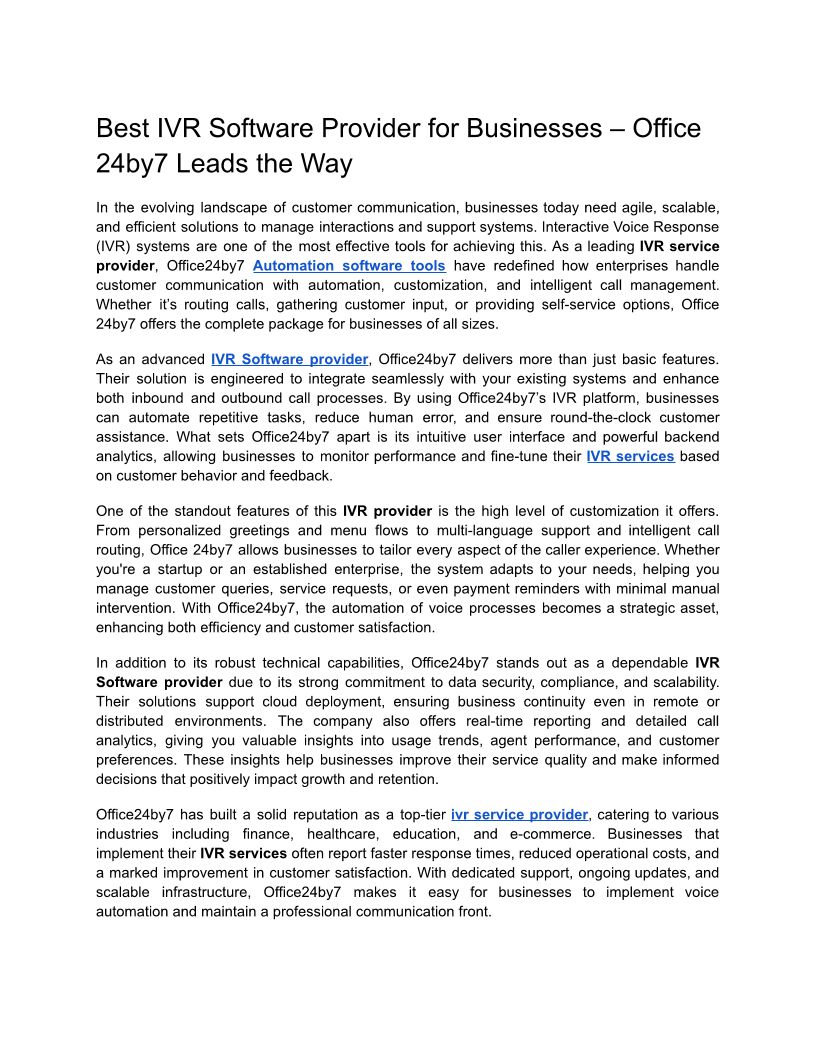 Best IVR Software Provider for Businesses – Office 24by7 Leads the Way

In the evolving landscape of customer communication, businesses today need agile, scalable, and efficient solutions to manage interactions and support systems. Interactive Voice Response (IVR) systems are one of the most effective tools for achieving this. As a leading IVR service provider, Office24by7 Automation software tools have redefined how enterprises handle customer communication with automation, customization, and intelligent call management. Whether it's routing calls, gathering customer input, or providing self-service options, Office 24by7 offers the complete package for businesses of all sizes.

As an advanced IVR Software provider, Office24by7 delivers more than just basic features. Their solution is engineered to integrate seamlessly with your existing systems and enhance both inbound and outbound call processes. By using Office24by7's IVR platform, businesses can automate repetitive tasks, reduce human error, and ensure round-the-clock customer assistance. What sets Office24by7 apart is its intuitive user interface and powerful backend analytics, allowing businesses to monitor performance and fine-tune their IVR services based on customer behavior and feedback.

One of the standout features of this IVR provider is the high level of customization it offers. From personalized greetings and menu flows to multi-language support and intelligent call routing, Office 24by7 allows businesses to tailor every aspect of the caller experience. Whether you're a startup or an established enterprise, the system adapts to your needs, helping you manage customer queries, service requests, or even payment reminders with minimal manual intervention. With Office24by7, the automation of voice processes becomes a strategic asset, enhancing both efficiency and customer satisfaction.

In addition to its robust technical capabilities, Office24by7 stands out as a dependable IVR Software provider due to its strong commitment to data security, compliance, and scalability. Their solutions support cloud deployment, ensuring business continuity even in remote or distributed environments. The company also offers real-time reporting and detailed call analytics, giving you valuable insights into usage trends, agent performance, and customer preferences. These insights help businesses improve their service quality and make informed decisions that positively impact growth and retention.

Office24by7 has built a solid reputation as a top-tier ivr service provider, catering to various industries including finance, healthcare, education, and e-commerce. Businesses that implement their IVR services often report faster response times, reduced operational costs, and a marked improvement in customer satisfaction. With dedicated support, ongoing updates, and scalable infrastructure, Office24by7 makes it easy for businesses to implement voice automation and maintain a professional communication front.